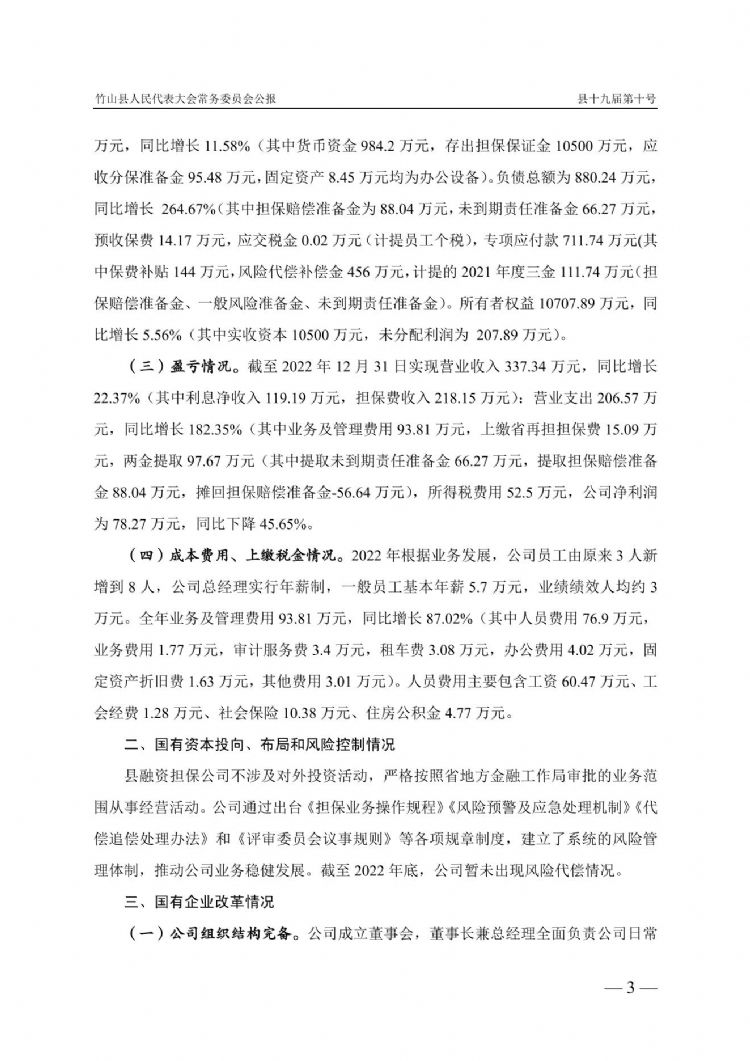 竹山县人民代表大会常务委员会公报

县十九届第十号

万元，同比增长 11.58%（其中货币资金 984.2 万元，存出担保保证金 10500 万元，应收分保准备金 95.48 万元，固定资产 8.45 万元均为办公设备）。负债总额为 880.24 万元，同比增长 264.67%（其中担保赔偿准备金为 88.04 万元，未到期责任准备金 66.27 万元，预收保费 14.17 万元，应交税金 0.02 万元（计提员工个税），专项应付款 711.74 万元(其中保费补贴 144 万元，风险代偿补偿金 456 万元，计提的 2021 年度三金 111.74 万元（担保赔偿准备金、一般风险准备金、未到期责任准备金）。所有者权益 10707.89 万元，同比增长 5.56%（其中实收资本 10500 万元，未分配利润为 207.89 万元）。

（三）盈亏情况。截至 2022 年 12 月 31 日实现营业收入 337.34 万元，同比增长 22.37%（其中利息净收入 119.19 万元，担保费收入 218.15 万元）；营业支出 206.57 万元，同比增长 182.35%（其中业务及管理费用 93.81 万元，上缴省再担保费 15.09 万元，两金提取 97.67 万元（其中提取未到期责任准备金 66.27 万元，提取担保赔偿准备金 88.04 万元，摊回担保赔偿准备金-56.64 万元），所得税费用 52.5 万元，公司净利润为 78.27 万元，同比下降 45.65%。

（四）成本费用、上缴税金情况。2022 年根据业务发展，公司员工由原来 3 人新增到 8 人，公司总经理实行年薪制，一般员工基本年薪 5.7 万元，业绩绩效人均约 3 万元。全年业务及管理费用 93.81 万元，同比增长 87.02%（其中人员费用 76.9 万元，业务费用 1.77 万元，审计服务费 3.4 万元，租车费 3.08 万元，办公费用 4.02 万元，固定资产折旧费 1.63 万元，其他费用 3.01 万元）。人员费用主要包含工资 60.47 万元、工会经费 1.28 万元、社会保险 10.38 万元、住房公积金 4.77 万元。

二、国有资本投向、布局和风险控制情况

县融资担保公司不涉及对外投资活动，严格按照省地方金融工作局审批的业务范围从事经营活动。公司通过出台《担保业务操作规程》《风险预警及应急处理机制》《代偿追偿处理办法》和《评审委员会议事规则》等各项规章制度，建立了系统的风险管理体制，推动公司业务稳健发展。截至 2022 年底，公司暂未出现风险代偿情况。

三、国有企业改革情况

（一）公司组织结构完备。公司成立董事会，董事长兼总经理全面负责公司日常

— 3 —